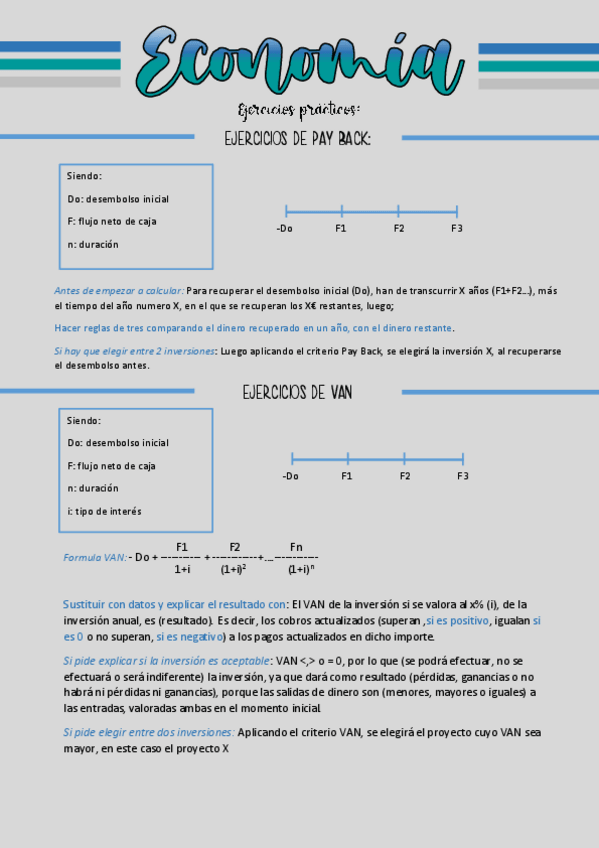 Economía

Ejercicios prácticos:

EJERCICIOS DE PAY BACK:

Siendo:

Do: desembolso inicial

F: flujo neto de caja

n: duración

-Do F1 F2 F3

Antes de empezar a calcular: Para recuperar el desembolso inicial (Do), han de transcurrir X años (F1+F2...), más el tiempo del año numero X, en el que se recuperan los X€ restantes, luego;

Hacer reglas de tres comparando el dinero recuperado en un año, con el dinero restante.

Si hay que elegir entre 2 inversiones: Luego aplicando el criterio Pay Back, se elegirá la inversión X, al recuperarse el desembolso antes.

EJERCICIOS DE VAN

Siendo:

Do: desembolso inicial

F: flujo neto de caja

n: duración

i: tipo de interés

-Do F1 F2 F3

Formula VAN: $- Do + \frac{F1}{1+i} + \frac{F2}{(1+i)^2} + ... \frac{Fn}{(1+i)^n}$

Sustituir con datos y explicar el resultado con: El VAN de la inversión si se valora al x% (i), de la inversión anual, es (resultado). Es decir, los cobros actualizados (superan ,si es positivo, igualan si es 0 o no superan, si es negativo) a los pagos actualizados en dicho importe.

Si pide explicar si la inversión es aceptable: VAN <,> o = 0, por lo que (se podrá efectuar, no se efectuará o será indiferente) la inversión, ya que dará como resultado (pérdidas, ganancias o no habrá ni pérdidas ni ganancias), porque las salidas de dinero son (menores, mayores o iguales) a las entradas, valoradas ambas en el momento inicial.

Si pide elegir entre dos inversiones: Aplicando el criterio VAN, se elegirá el proyecto cuyo VAN sea mayor, en este caso el proyecto X